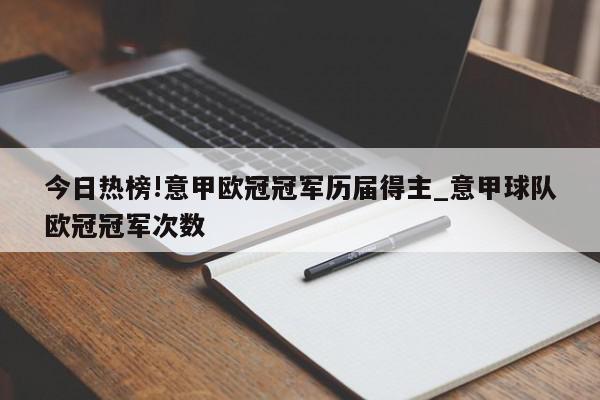 今日热榜!意甲欧冠冠军历届得主_意甲球队欧冠冠军次数